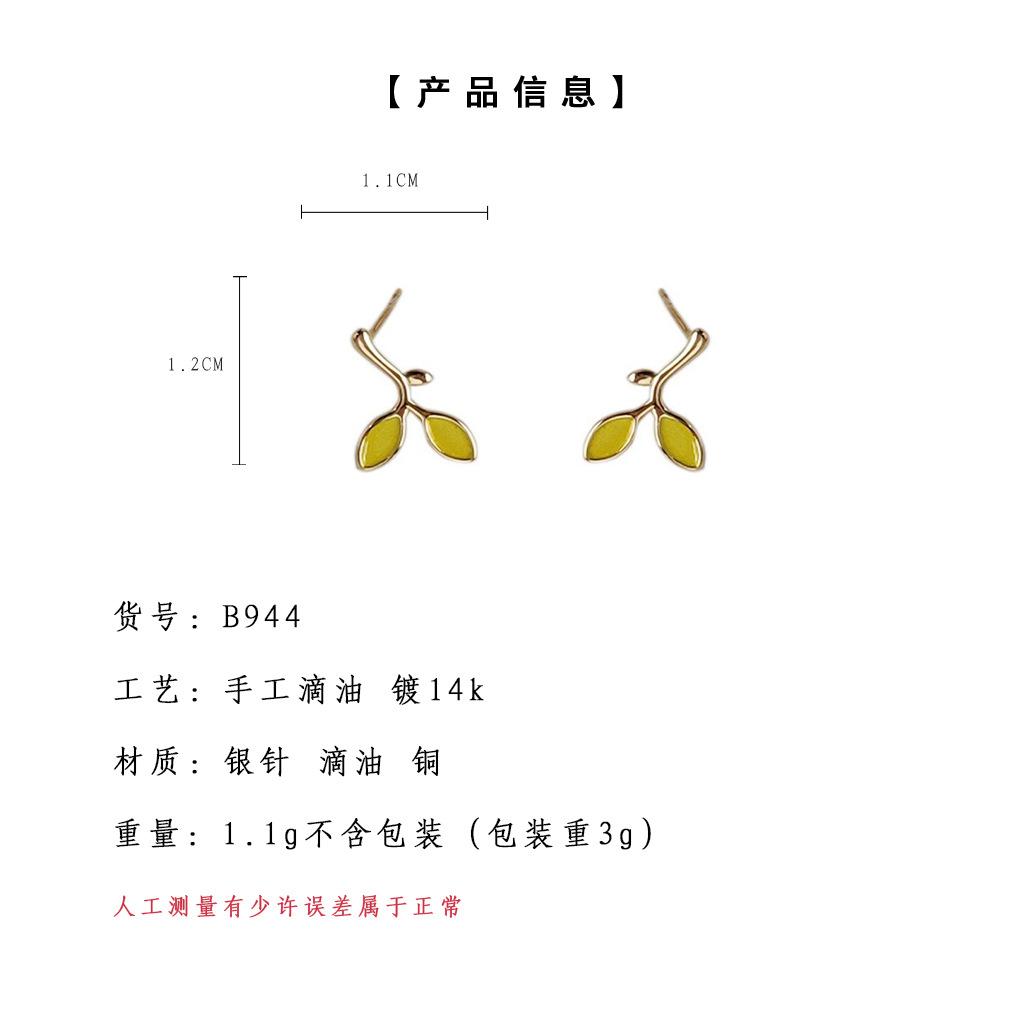 【产品信息】

1.1CM

1.2CM

货号：B944

工艺：手工滴油 镀14k

材质：银针 滴油 铜

重量：1.1g不含包装（包装重3g）

人工测量有少许误差属于正常